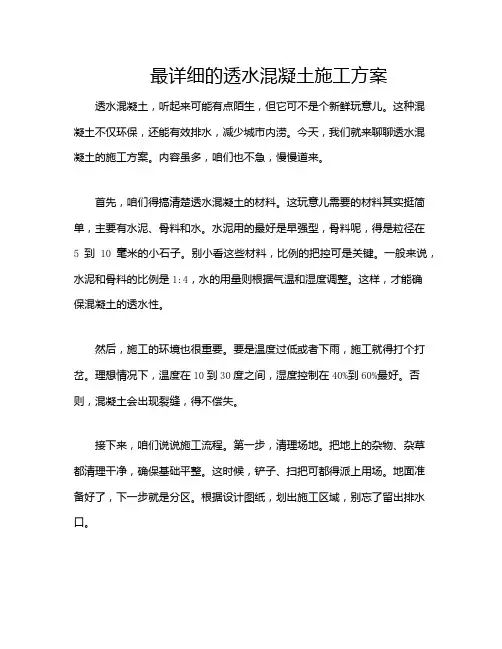 最详细的透水混凝土施工方案

透水混凝土，听起来可能有点陌生，但它可不是个新鲜玩意儿。这种混凝土不仅环保，还能有效排水，减少城市内涝。今天，我们就来聊聊透水混凝土的施工方案。内容虽多，咱们也不急，慢慢道来。

首先，咱们得搞清楚透水混凝土的材料。这玩意儿需要的材料其实挺简单，主要有水泥、骨料和水。水泥用的最好是早强型，骨料呢，得是粒径在 5 到 10 毫米的小石子。别小看这些材料，比例的把控可是关键。一般来说，水泥和骨料的比例是 1:4，水的用量则根据气温和湿度调整。这样，才能确保混凝土的透水性。

然后，施工的环境也很重要。要是温度过低或者下雨，施工就得打个打岔。理想情况下，温度在 10 到 30 度之间，湿度控制在 40%到 60%最好。否则，混凝土会出现裂缝，得不偿失。

接下来，咱们说说施工流程。第一步，清理场地。把地上的杂物、杂草都清理干净，确保基础平整。这时候，铲子、扫把可都得派上用场。地面准备好了，下一步就是分区。根据设计图纸，划出施工区域，别忘了留出排水口。